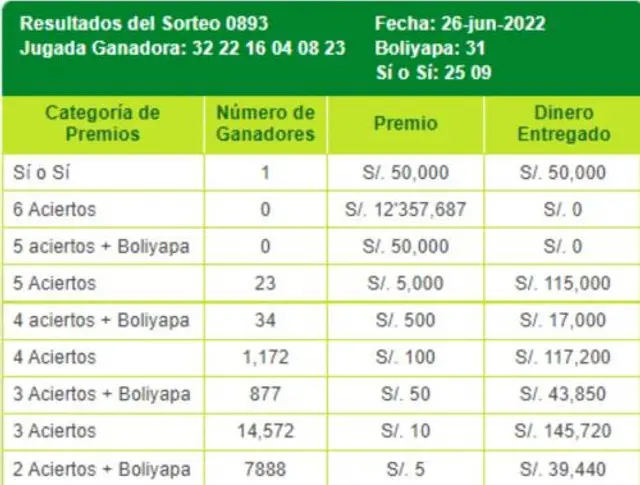 Resultados del Sorteo 0893
Jugada Ganadora: 32 22 16 04 08 23

Fecha: 26-jun-2022
Boliyapa: 31
Sí o Sí: 25 09

| Categoría de Premios | Número de Ganadores | Premio | Dinero Entregado |
|---|---|---|---|
| Sí o Sí | 1 | S/. 50,000 | S/. 50,000 |
| 6 Aciertos | 0 | S/. 12'357,687 | S/. 0 |
| 5 aciertos + Boliyapa | 0 | S/. 50,000 | S/. 0 |
| 5 Aciertos | 23 | S/. 5,000 | S/. 115,000 |
| 4 aciertos + Boliyapa | 34 | S/. 500 | S/. 17,000 |
| 4 Aciertos | 1,172 | S/. 100 | S/. 117,200 |
| 3 Aciertos + Boliyapa | 877 | S/. 50 | S/. 43,850 |
| 3 Aciertos | 14,572 | S/. 10 | S/. 145,720 |
| 2 Aciertos + Boliyapa | 7888 | S/. 5 | S/. 39,440 |